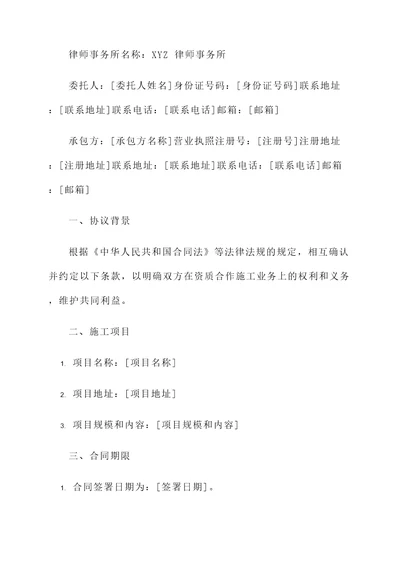 律师事务所名称：XYZ 律师事务所

委托人：[委托人姓名]身份证号码：[身份证号码]联系地址：[联系地址]联系电话：[联系电话]邮箱：[邮箱]

承包方：[承包方名称]营业执照注册号：[注册号]注册地址：[注册地址]联系地址：[联系地址]联系电话：[联系电话]邮箱：[邮箱]

一、协议背景

根据《中华人民共和国合同法》等法律法规的规定，相互确认并约定以下条款，以明确双方在资质合作施工业务上的权利和义务，维护共同利益。

二、施工项目

1. 项目名称：[项目名称]

2. 项目地址：[项目地址]

3. 项目规模和内容：[项目规模和内容]

三、合同期限

1. 合同签署日期为：[签署日期]。